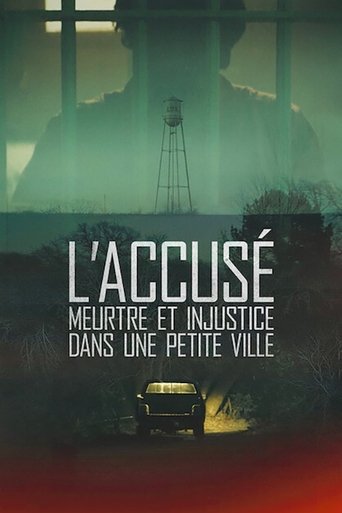 L'ACCUSÉ
MEURTRE ET INJUSTICE
DANS UNE PETITE VILLE